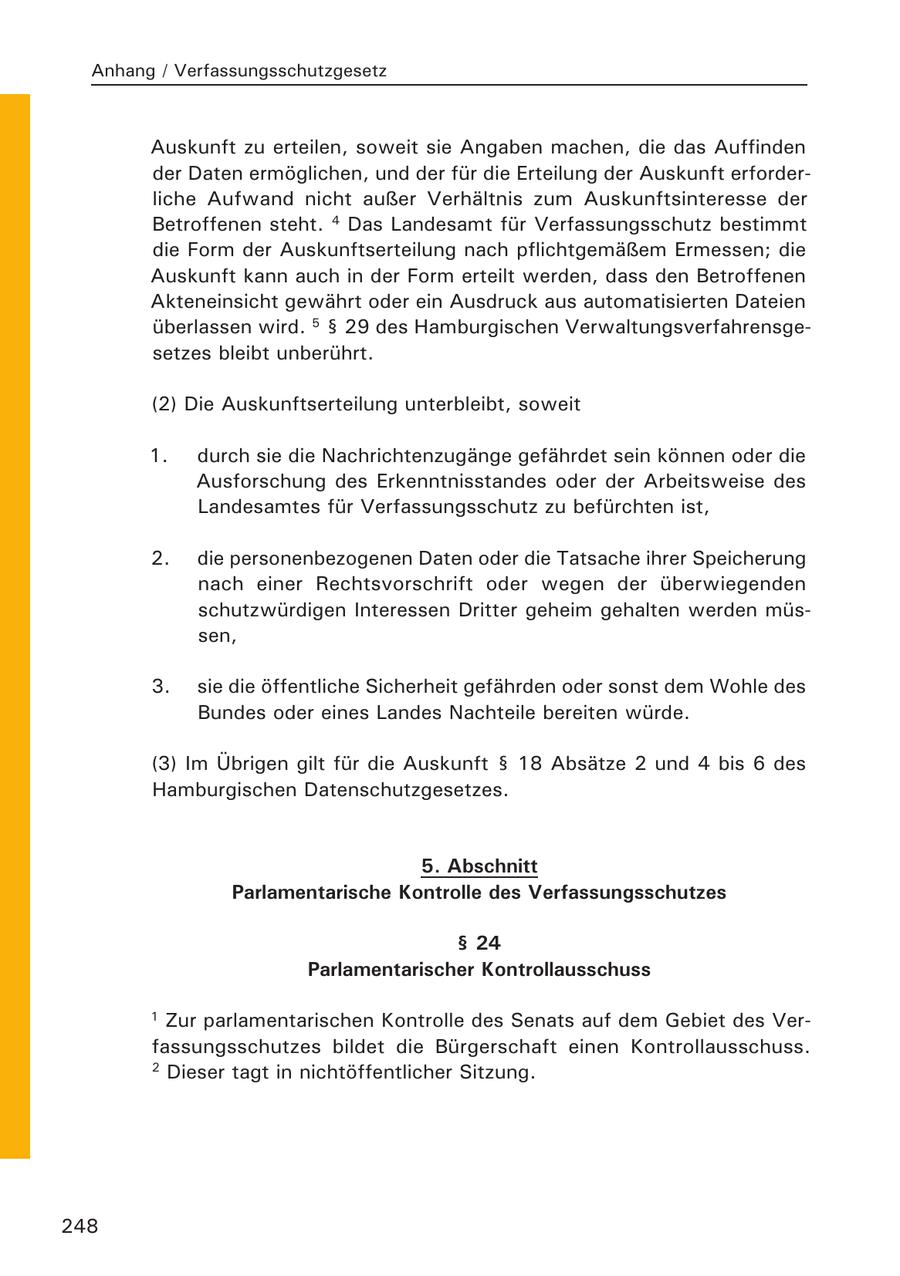 Anhang / Verfassungsschutzgesetz

Auskunft zu erteilen, soweit sie Angaben machen, die das Auffinden der Daten ermöglichen, und der für die Erteilung der Auskunft erforderliche Aufwand nicht außer Verhältnis zum Auskunftsinteresse der Betroffenen steht. $^4$ Das Landesamt für Verfassungsschutz bestimmt die Form der Auskunftserteilung nach pflichtgemäßem Ermessen; die Auskunft kann auch in der Form erteilt werden, dass den Betroffenen Akteneinsicht gewährt oder ein Ausdruck aus automatisierten Dateien überlassen wird. $^5$ § 29 des Hamburgischen Verwaltungsverfahrensgesetzes bleibt unberührt.

(2) Die Auskunftserteilung unterbleibt, soweit

1. durch sie die Nachrichtenzugänge gefährdet sein können oder die Ausforschung des Erkenntnisstandes oder der Arbeitsweise des Landesamtes für Verfassungsschutz zu befürchten ist,

2. die personenbezogenen Daten oder die Tatsache ihrer Speicherung nach einer Rechtsvorschrift oder wegen der überwiegenden schutzwürdigen Interessen Dritter geheim gehalten werden müssen,

3. sie die öffentliche Sicherheit gefährden oder sonst dem Wohle des Bundes oder eines Landes Nachteile bereiten würde.

(3) Im Übrigen gilt für die Auskunft § 18 Absätze 2 und 4 bis 6 des Hamburgischen Datenschutzgesetzes.

5. Abschnitt
Parlamentarische Kontrolle des Verfassungsschutzes

§ 24
Parlamentarischer Kontrollausschuss

$^1$ Zur parlamentarischen Kontrolle des Senats auf dem Gebiet des Verfassungsschutzes bildet die Bürgerschaft einen Kontrollausschuss. $^2$ Dieser tagt in nichtöffentlicher Sitzung.

248